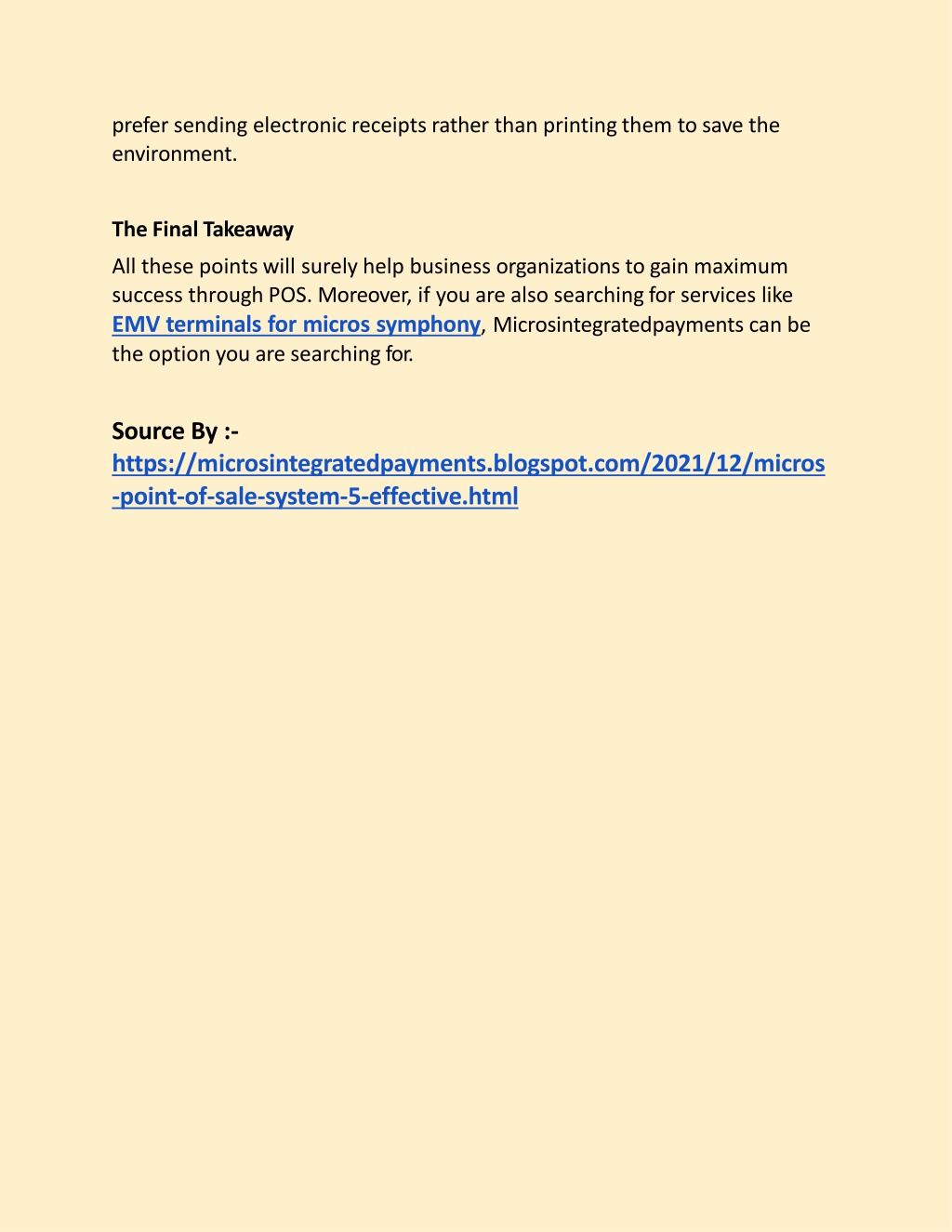 prefer sending electronic receipts rather than printing them to save the environment.

The Final Takeaway

All these points will surely help business organizations to gain maximum success through POS. Moreover, if you are also searching for services like EMV terminals for micros symphony, Microsintegratedpayments can be the option you are searching for.

Source By :-
https://microsintegratedpayments.blogspot.com/2021/12/micros-point-of-sale-system-5-effective.html